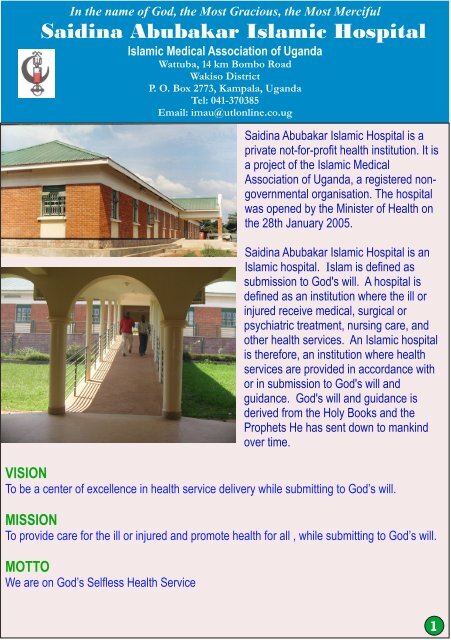 In the name of God, the Most Gracious, the Most Merciful

Saidina Abubakar Islamic Hospital

Islamic Medical Association of Uganda
Wattuba, 14 km Bombo Road
Wakiso District
P. O. Box 2773, Kampala, Uganda
Tel: 041-370385
Email: imau@utlonline.co.ug

Saidina Abubakar Islamic Hospital is a private not-for-profit health institution. It is a project of the Islamic Medical Association of Uganda, a registered non-governmental organisation. The hospital was opened by the Minister of Health on the 28th January 2005.

Saidina Abubakar Islamic Hospital is an Islamic hospital. Islam is defined as submission to God's will. A hospital is defined as an institution where the ill or injured receive medical, surgical or psychiatric treatment, nursing care, and other health services. An Islamic hospital is therefore, an institution where health services are provided in accordance with or in submission to God's will and guidance. God's will and guidance is derived from the Holy Books and the Prophets He has sent down to mankind over time.

VISION
To be a center of excellence in health service delivery while submitting to God's will.

MISSION
To provide care for the ill or injured and promote health for all , while submitting to God's will.

MOTTO
We are on God's Selfless Health Service

1